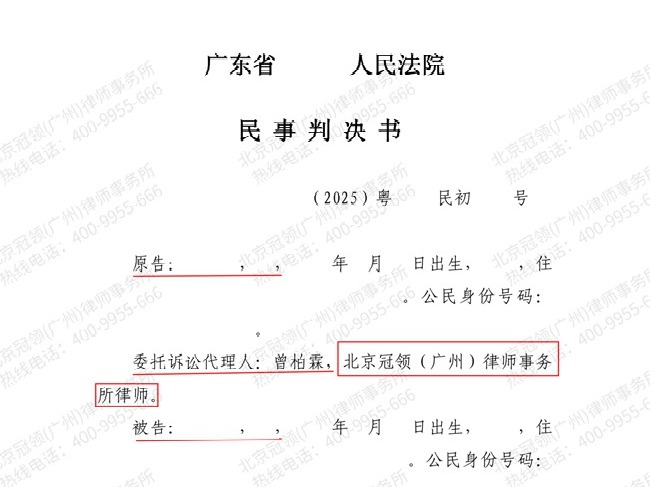 广东省 人民法院

民事判决书

（2025）粤 民初 号

原告： ， ， 年 月 日出生， ，住 。公民身份号码：

。

委托诉讼代理人：曾柏霖，北京冠领（广州）律师事务所律师。

被告： ， ， 年 月 日出生， ，住 。公民身份号码：

北京冠领(广州)律师事务所
热线电话：400-9955-666